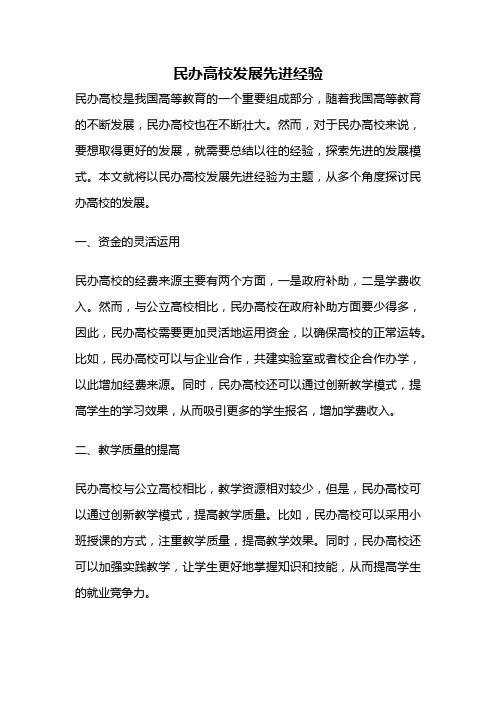 民办高校发展先进经验

民办高校是我国高等教育的一个重要组成部分，随着我国高等教育的不断发展，民办高校也在不断壮大。然而，对于民办高校来说，要想取得更好的发展，就需要总结以往的经验，探索先进的发展模式。本文就将以民办高校发展先进经验为主题，从多个角度探讨民办高校的发展。

一、资金的灵活运用

民办高校的经费来源主要有两个方面，一是政府补助，二是学费收入。然而，与公立高校相比，民办高校在政府补助方面要少得多，因此，民办高校需要更加灵活地运用资金，以确保高校的正常运转。比如，民办高校可以与企业合作，共建实验室或者校企合作办学，以此增加经费来源。同时，民办高校还可以通过创新教学模式，提高学生的学习效果，从而吸引更多的学生报名，增加学费收入。

二、教学质量的提高

民办高校与公立高校相比，教学资源相对较少，但是，民办高校可以通过创新教学模式，提高教学质量。比如，民办高校可以采用小班授课的方式，注重教学质量，提高教学效果。同时，民办高校还可以加强实践教学，让学生更好地掌握知识和技能，从而提高学生的就业竞争力。